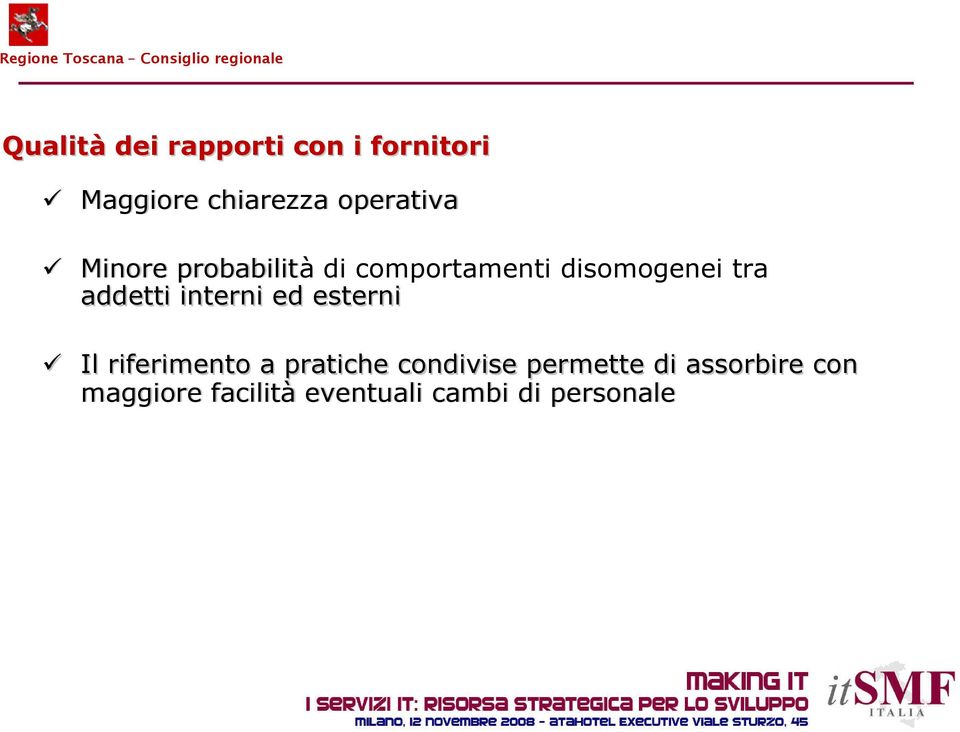 Regione Toscana – Consiglio regionale

Qualità dei rapporti con i fornitori

✓ Maggiore chiarezza operativa

✓ Minore probabilità di comportamenti disomogenei tra addetti interni ed esterni

✓ Il riferimento a pratiche condivise permette di assorbire con maggiore facilità eventuali cambi di personale

MAKING IT
I SERVIZI IT: RISORSA STRATEGICA PER LO SVILUPPO
MILANO, 12 NOVEMBRE 2008 - ATAHOTEL EXECUTIVE VIALE STURZO, 45

itSMF ITALIA